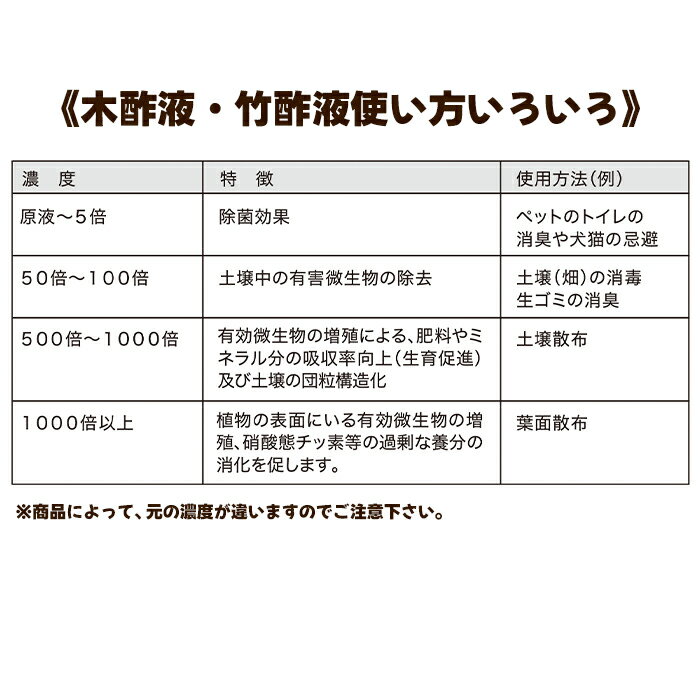 《木酢液・竹酢液使い方いろいろ》

| 濃　度 | 特　徴 | 使用方法（例） |
|---|---|---|
| 原液～5倍 | 除菌効果 | ペットのトイレの消臭や犬猫の忌避 |
| 50倍～100倍 | 土壌中の有害微生物の除去 | 土壌（畑）の消毒 生ゴミの消臭 |
| 500倍～1000倍 | 有効微生物の増殖による、肥料やミネラル分の吸収率向上（生育促進）及び土壌の団粒構造化 | 土壌散布 |
| 1000倍以上 | 植物の表面にいる有効微生物の増殖、硝酸態チッ素等の過剰な養分の消化を促します。 | 葉面散布 |

※商品によって、元の濃度が違いますのでご注意下さい。